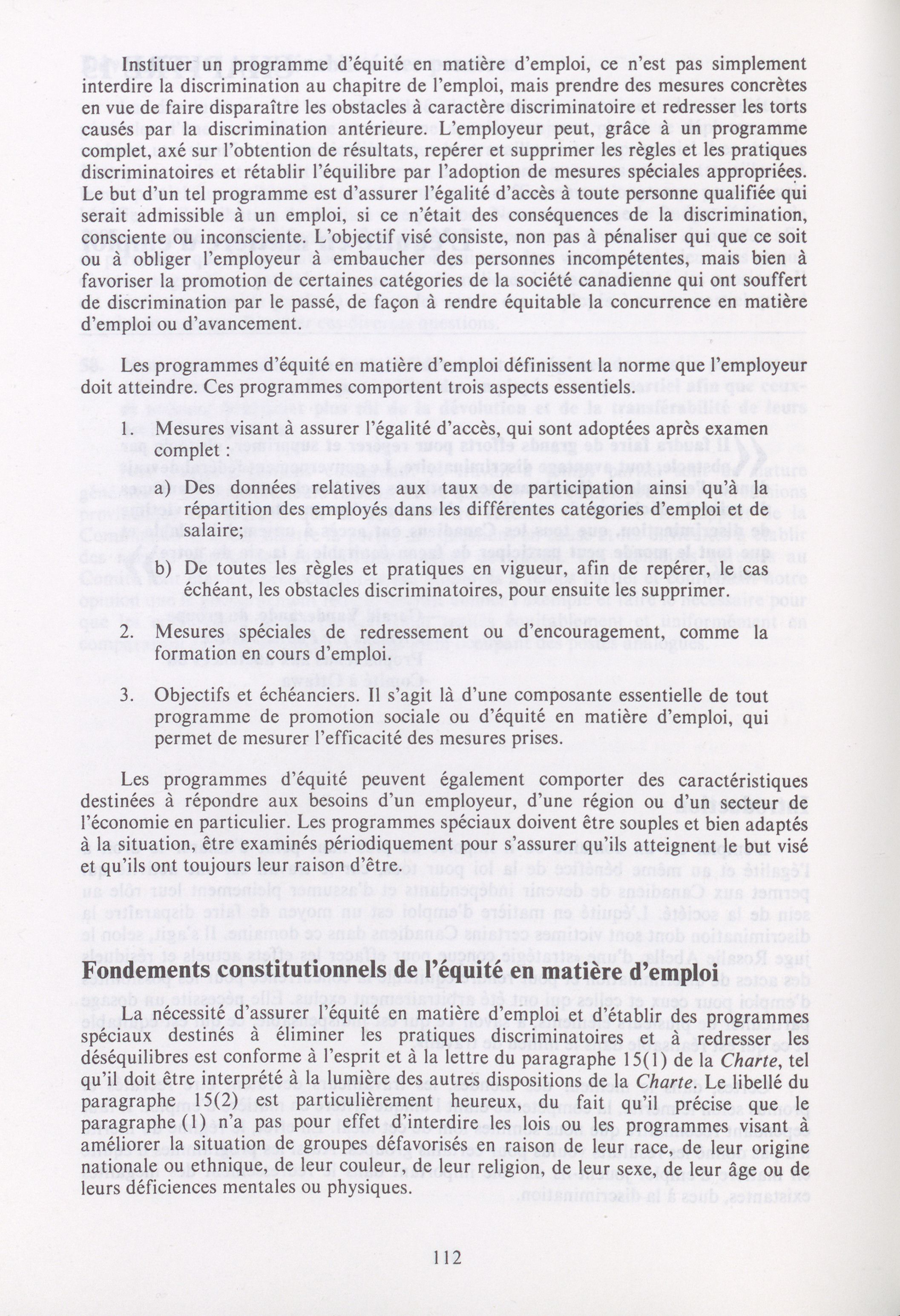 Instituer un programme d'équité en matière d'emploi, ce n'est pas simplement interdire la discrimination au chapitre de l'emploi, mais prendre des mesures concrètes en vue de faire disparaître les obstacles à caractère discriminatoire et redresser les torts causés par la discrimination antérieure. L'employeur peut, grâce à un programme complet, axé sur l'obtention de résultats, repérer et supprimer les règles et les pratiques discriminatoires et rétablir l'équilibre par l'adoption de mesures spéciales appropriées. Le but d'un tel programme est d'assurer l'égalité d'accès à toute personne qualifiée qui serait admissible à un emploi, si ce n'était des conséquences de la discrimination, consciente ou inconsciente. L'objectif visé consiste, non pas à pénaliser qui que ce soit ou à obliger l'employeur à embaucher des personnes incompétentes, mais bien à favoriser la promotion de certaines catégories de la société canadienne qui ont souffert de discrimination par le passé, de façon à rendre équitable la concurrence en matière d'emploi ou d'avancement.

Les programmes d'équité en matière d'emploi définissent la norme que l'employeur doit atteindre. Ces programmes comportent trois aspects essentiels.

1. Mesures visant à assurer l'égalité d'accès, qui sont adoptées après examen complet :

a) Des données relatives aux taux de participation ainsi qu'à la répartition des employés dans les différentes catégories d'emploi et de salaire;

b) De toutes les règles et pratiques en vigueur, afin de repérer, le cas échéant, les obstacles discriminatoires, pour ensuite les supprimer.

2. Mesures spéciales de redressement ou d'encouragement, comme la formation en cours d'emploi.

3. Objectifs et échéanciers. Il s'agit là d'une composante essentielle de tout programme de promotion sociale ou d'équité en matière d'emploi, qui permet de mesurer l'efficacité des mesures prises.

Les programmes d'équité peuvent également comporter des caractéristiques destinées à répondre aux besoins d'un employeur, d'une région ou d'un secteur de l'économie en particulier. Les programmes spéciaux doivent être souples et bien adaptés à la situation, être examinés périodiquement pour s'assurer qu'ils atteignent le but visé et qu'ils ont toujours leur raison d'être.

Fondements constitutionnels de l'équité en matière d'emploi

La nécessité d'assurer l'équité en matière d'emploi et d'établir des programmes spéciaux destinés à éliminer les pratiques discriminatoires et à redresser les déséquilibres est conforme à l'esprit et à la lettre du paragraphe 15(1) de la Charte, tel qu'il doit être interprété à la lumière des autres dispositions de la Charte. Le libellé du paragraphe 15(2) est particulièrement heureux, du fait qu'il précise que le paragraphe (1) n'a pas pour effet d'interdire les lois ou les programmes visant à améliorer la situation de groupes défavorisés en raison de leur race, de leur origine nationale ou ethnique, de leur couleur, de leur religion, de leur sexe, de leur âge ou de leurs déficiences mentales ou physiques.

112